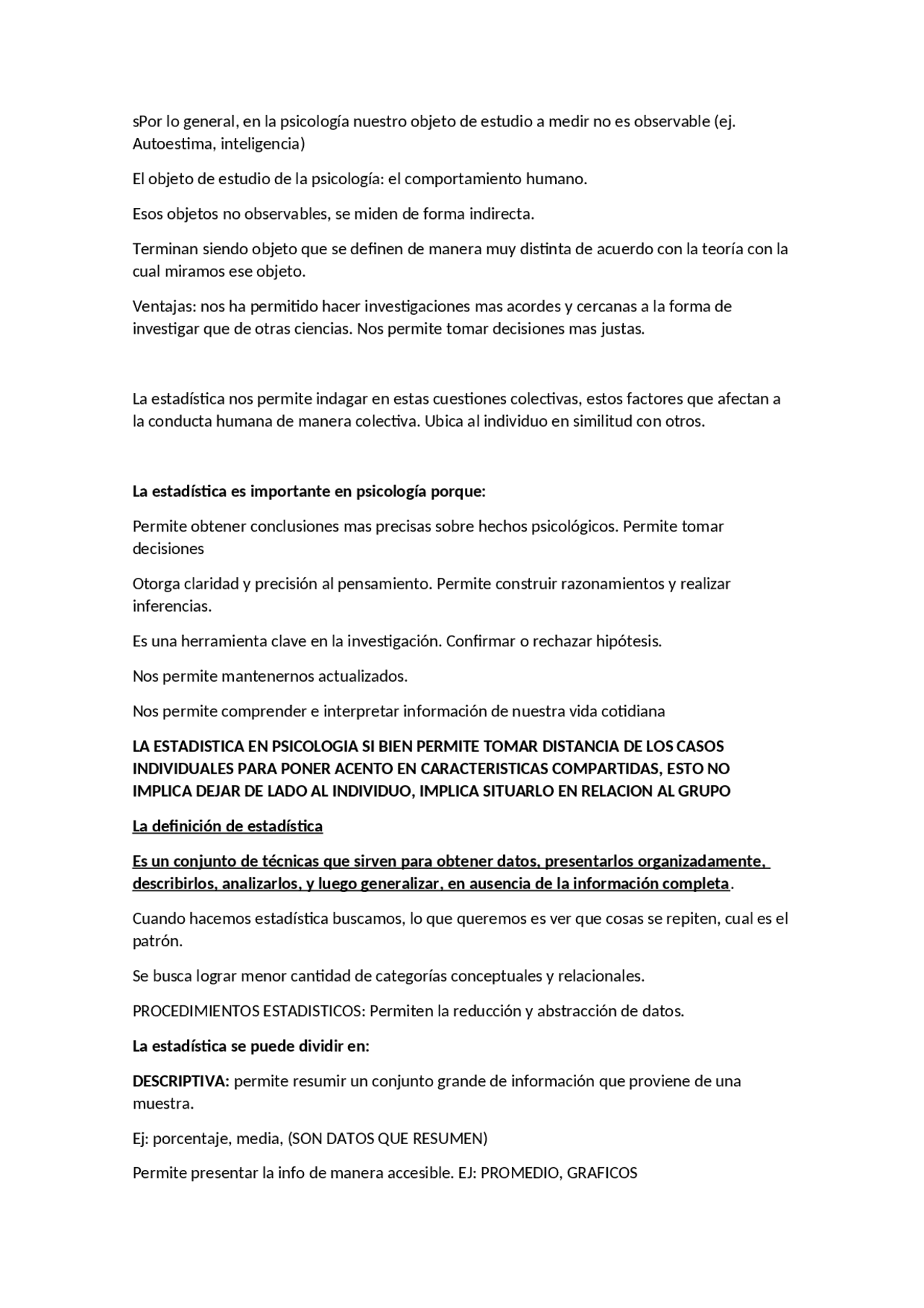 sPor lo general, en la psicología nuestro objeto de estudio a medir no es observable (ej. Autoestima, inteligencia)

El objeto de estudio de la psicología: el comportamiento humano.

Esos objetos no observables, se miden de forma indirecta.

Terminan siendo objeto que se definen de manera muy distinta de acuerdo con la teoría con la cual miramos ese objeto.

Ventajas: nos ha permitido hacer investigaciones mas acordes y cercanas a la forma de investigar que de otras ciencias. Nos permite tomar decisiones mas justas.

La estadística nos permite indagar en estas cuestiones colectivas, estos factores que afectan a la conducta humana de manera colectiva. Ubica al individuo en similitud con otros.

La estadística es importante en psicología porque:

Permite obtener conclusiones mas precisas sobre hechos psicológicos. Permite tomar decisiones

Otorga claridad y precisión al pensamiento. Permite construir razonamientos y realizar inferencias.

Es una herramienta clave en la investigación. Confirmar o rechazar hipótesis.

Nos permite mantenernos actualizados.

Nos permite comprender e interpretar información de nuestra vida cotidiana

LA ESTADISTICA EN PSICOLOGIA SI BIEN PERMITE TOMAR DISTANCIA DE LOS CASOS INDIVIDUALES PARA PONER ACENTO EN CARACTERISTICAS COMPARTIDAS, ESTO NO IMPLICA DEJAR DE LADO AL INDIVIDUO, IMPLICA SITUARLO EN RELACION AL GRUPO

La definición de estadística

Es un conjunto de técnicas que sirven para obtener datos, presentarlos organizadamente, describirlos, analizarlos, y luego generalizar, en ausencia de la información completa.

Cuando hacemos estadística buscamos, lo que queremos es ver que cosas se repiten, cual es el patrón.

Se busca lograr menor cantidad de categorías conceptuales y relacionales.

PROCEDIMIENTOS ESTADISTICOS: Permiten la reducción y abstracción de datos.

La estadística se puede dividir en:

DESCRIPTIVA: permite resumir un conjunto grande de información que proviene de una muestra.

Ej: porcentaje, media, (SON DATOS QUE RESUMEN)

Permite presentar la info de manera accesible. EJ: PROMEDIO, GRAFICOS